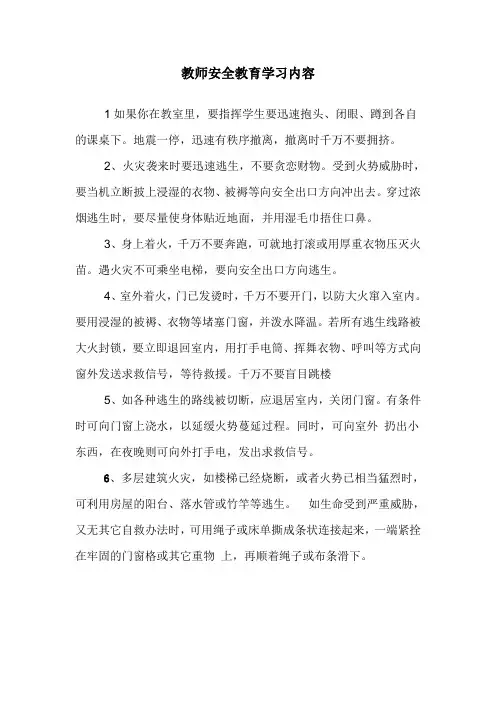 教师安全教育学习内容

1 如果你在教室里，要指挥学生要迅速抱头、闭眼、蹲到各自的课桌下。地震一停，迅速有秩序撤离，撤离时千万不要拥挤。

2、火灾袭来时要迅速逃生，不要贪恋财物。受到火势威胁时，要当机立断披上浸湿的衣物、被褥等向安全出口方向冲出去。穿过浓烟逃生时，要尽量使身体贴近地面，并用湿毛巾捂住口鼻。

3、身上着火，千万不要奔跑，可就地打滚或用厚重衣物压灭火苗。遇火灾不可乘坐电梯，要向安全出口方向逃生。

4、室外着火，门已发烫时，千万不要开门，以防大火窜入室内。要用浸湿的被褥、衣物等堵塞门窗，并泼水降温。若所有逃生线路被大火封锁，要立即退回室内，用打手电筒、挥舞衣物、呼叫等方式向窗外发送求救信号，等待救援。千万不要盲目跳楼

5、如各种逃生的路线被切断，应退居室内，关闭门窗。有条件时可向门窗上浇水，以延缓火势蔓延过程。同时，可向室外 扔出小东西，在夜晚则可向外打手电，发出求救信号。

6、多层建筑火灾，如楼梯已经烧断，或者火势已相当猛烈时，可利用房屋的阳台、落水管或竹竿等逃生。 如生命受到严重威胁，又无其它自救办法时，可用绳子或床单撕成条状连接起来，一端紧拴在牢固的门窗格或其它重物 上，再顺着绳子或布条滑下。